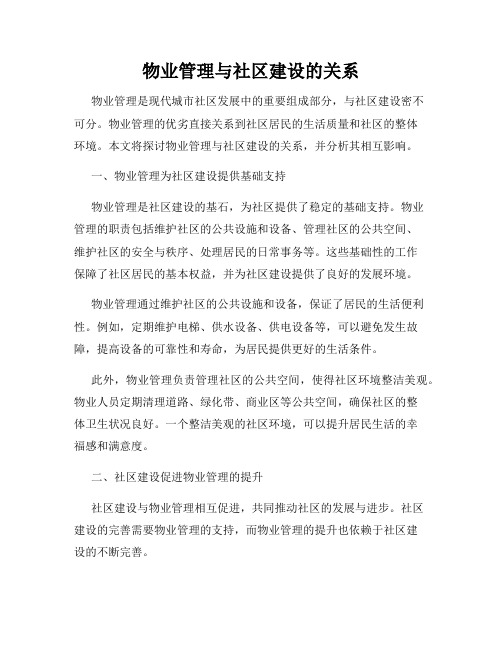 物业管理与社区建设的关系

物业管理是现代城市社区发展中的重要组成部分，与社区建设密不可分。物业管理的优劣直接关系到社区居民的生活质量和社区的整体环境。本文将探讨物业管理与社区建设的关系，并分析其相互影响。

一、物业管理为社区建设提供基础支持

物业管理是社区建设的基石，为社区提供了稳定的基础支持。物业管理的职责包括维护社区的公共设施和设备、管理社区的公共空间、维护社区的安全与秩序、处理居民的日常事务等。这些基础性的工作保障了社区居民的基本权益，并为社区建设提供了良好的发展环境。

物业管理通过维护社区的公共设施和设备，保证了居民的生活便利性。例如，定期维护电梯、供水设备、供电设备等，可以避免发生故障，提高设备的可靠性和寿命，为居民提供更好的生活条件。

此外，物业管理负责管理社区的公共空间，使得社区环境整洁美观。物业人员定期清理道路、绿化带、商业区等公共空间，确保社区的整体卫生状况良好。一个整洁美观的社区环境，可以提升居民生活的幸福感和满意度。

二、社区建设促进物业管理的提升

社区建设与物业管理相互促进，共同推动社区的发展与进步。社区建设的完善需要物业管理的支持，而物业管理的提升也依赖于社区建设的不断完善。